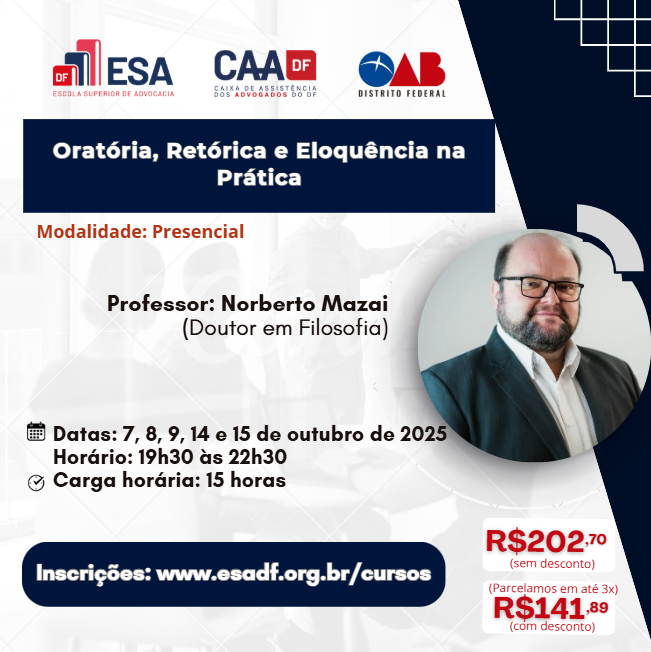 DF ESA
ESCOLA SUPERIOR DE ADVOCACIA

CAA DF
CAIXA DE ASSISTÊNCIA DOS ADVOGADOS DO DF

OAB
DISTRITO FEDERAL

Oratória, Retórica e Eloquência na Prática

Modalidade: Presencial

Professor: Norberto Mazai
(Doutor em Filosofia)

Datas: 7, 8, 9, 14 e 15 de outubro de 2025
Horário: 19h30 às 22h30
Carga horária: 15 horas

Inscrições: www.esadf.org.br/cursos

R$202,70
(sem desconto)

(Parcelamos em até 3x)
R$141,89
(com desconto)